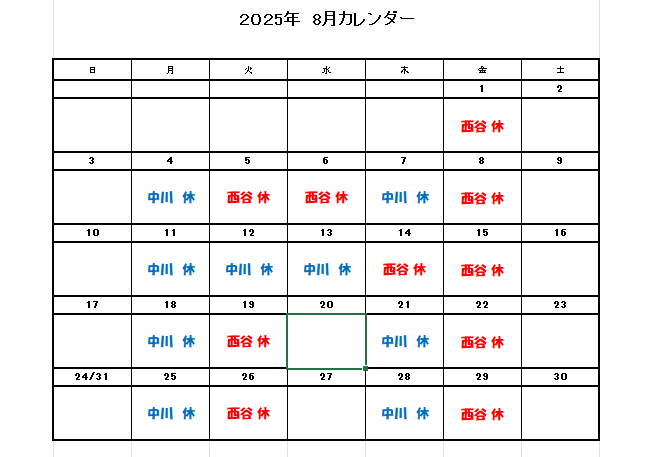 2025年 8月カレンダー

| 日 | 月 | 火 | 水 | 木 | 金 | 土 |
|---|---|---|---|---|---|---|
| | | | | | 1 | 2 |
| | | | | | 西谷 休 | |
| 3 | 4 | 5 | 6 | 7 | 8 | 9 |
| | 中川 休 | 西谷 休 | 西谷 休 | 中川 休 | 西谷 休 | |
| 10 | 11 | 12 | 13 | 14 | 15 | 16 |
| | 中川 休 | 中川 休 | 中川 休 | 西谷 休 | 西谷 休 | |
| 17 | 18 | 19 | 20 | 21 | 22 | 23 |
| | 中川 休 | 西谷 休 | | 中川 休 | 西谷 休 | |
| 24/31 | 25 | 26 | 27 | 28 | 29 | 30 |
| | 中川 休 | 西谷 休 | | 中川 休 | 西谷 休 | |